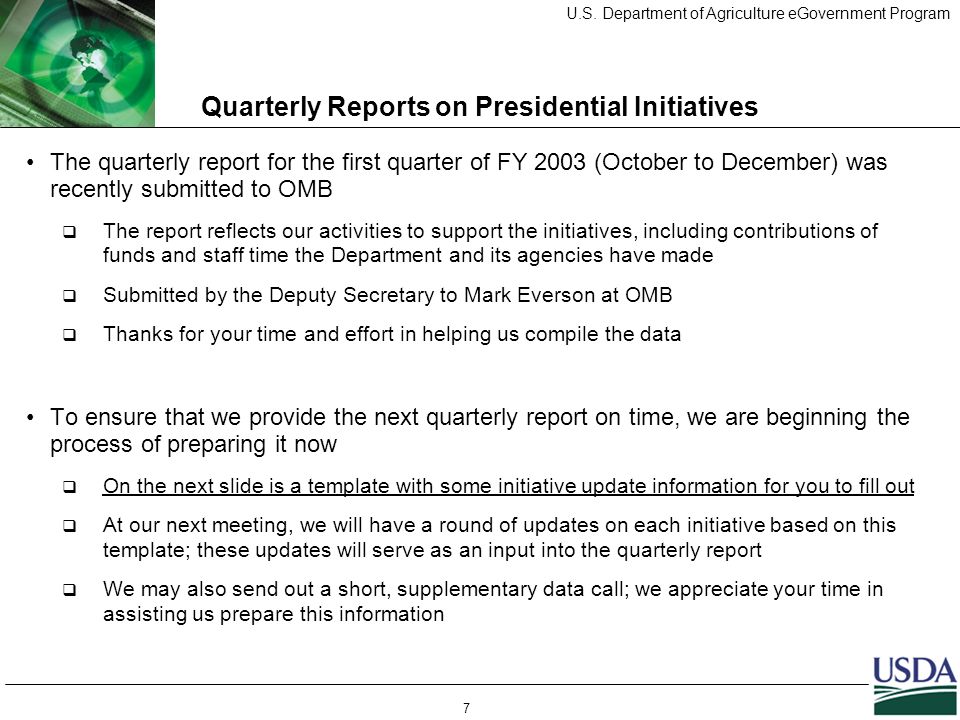 U.S. Department of Agriculture eGovernment Program

Quarterly Reports on Presidential Initiatives

• The quarterly report for the first quarter of FY 2003 (October to December) was recently submitted to OMB

❑ The report reflects our activities to support the initiatives, including contributions of funds and staff time the Department and its agencies have made

❑ Submitted by the Deputy Secretary to Mark Everson at OMB

❑ Thanks for your time and effort in helping us compile the data

• To ensure that we provide the next quarterly report on time, we are beginning the process of preparing it now

❑ On the next slide is a template with some initiative update information for you to fill out

❑ At our next meeting, we will have a round of updates on each initiative based on this template; these updates will serve as an input into the quarterly report

❑ We may also send out a short, supplementary data call; we appreciate your time in assisting us prepare this information

7

USDA